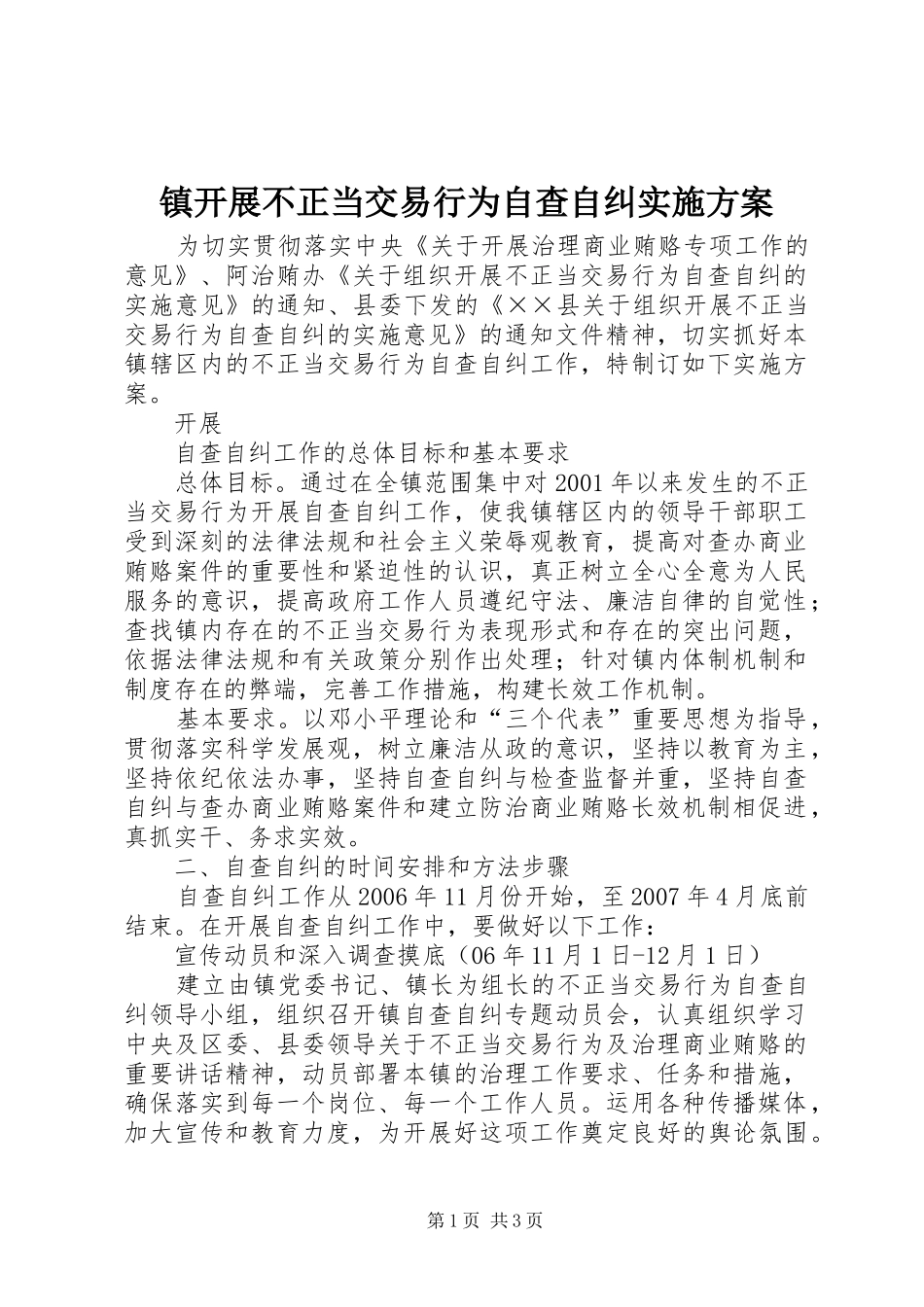 镇开展不正当交易行为自查自纠实施方案

为切实贯彻落实中央《关于开展治理商业贿赂专项工作的意见》、阿治贿办《关于组织开展不正当交易行为自查自纠的实施意见》的通知、县委下发的《××县关于组织开展不正当交易行为自查自纠的实施意见》的通知文件精神，切实抓好本镇辖区内的不正当交易行为自查自纠工作，特制订如下实施方案。

开展

自查自纠工作的总体目标和基本要求

总体目标。通过在全镇范围集中对2001年以来发生的不正当交易行为开展自查自纠工作，使我镇辖区内的领导干部职工受到深刻的法律法规和社会主义荣辱观教育，提高对查办商业贿赂案件的重要性和紧迫性的认识，真正树立全心全意为人民服务的意识，提高政府工作人员遵纪守法、廉洁自律的自觉性；查找镇内存在的不正当交易行为表现形式和存在的突出问题，依据法律法规和有关政策分别作出处理；针对镇内体制机制和制度存在的弊端，完善工作措施，构建长效工作机制。

基本要求。以邓小平理论和“三个代表”重要思想为指导，贯彻落实科学发展观，树立廉洁从政的意识，坚持以教育为主，坚持依纪依法办事，坚持自查自纠与检查监督并重，坚持自查自纠与查办商业贿赂案件和建立防治商业贿赂长效机制相促进，真抓实干、务求实效。

二、自查自纠的时间安排和方法步骤

自查自纠工作从2006年11月份开始，至2007年4月底前结束。在开展自查自纠工作中，要做好以下工作：

宣传动员和深入调查摸底（06年11月1日-12月1日）

建立由镇党委书记、镇长为组长的不正当交易行为自查自纠领导小组，组织召开镇自查自纠专题动员会，认真组织学习中央及区委、县委领导关于不正当交易行为及治理商业贿赂的重要讲话精神，动员部署本镇的治理工作要求、任务和措施，确保落实到每一个岗位、每一个工作人员。运用各种传播媒体，加大宣传和教育力度，为开展好这项工作奠定良好的舆论氛围。

第1页 共3页